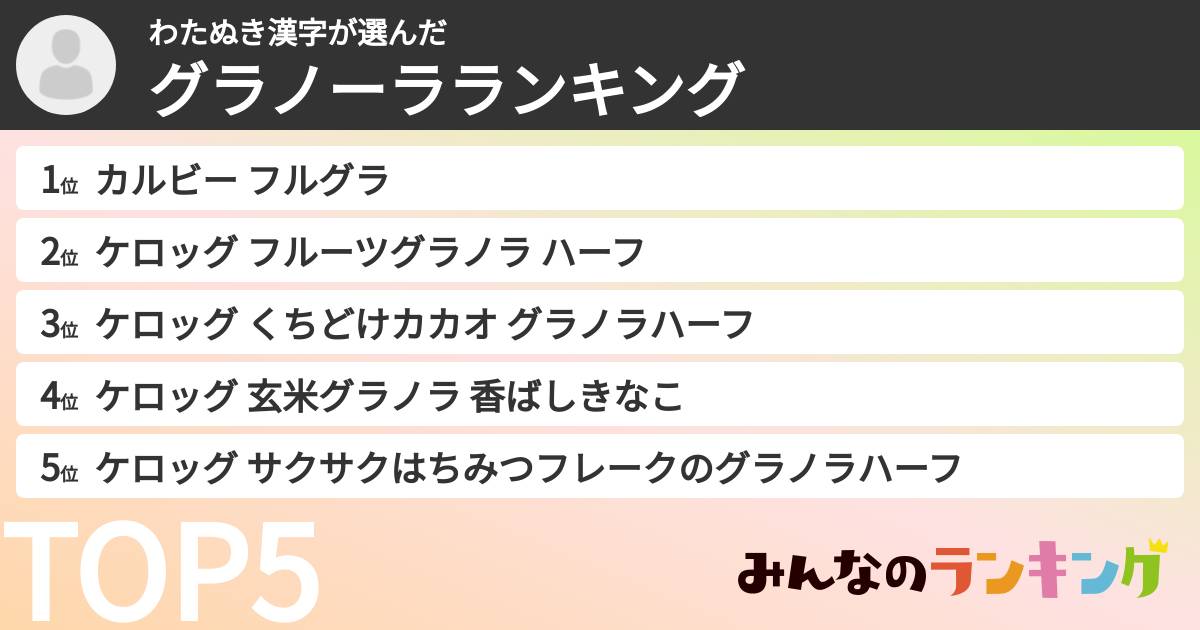 わたぬき漢字が選んだ
グラノーラランキング

1位 カルビー フルグラ

2位 ケロッグ フルーツグラノラ ハーフ

3位 ケロッグ くちどけカカオ グラノラハーフ

4位 ケロッグ 玄米グラノラ 香ばしきなこ

5位 ケロッグ サクサクはちみつフレークのグラノラハーフ

TOP5

みんなのランキング